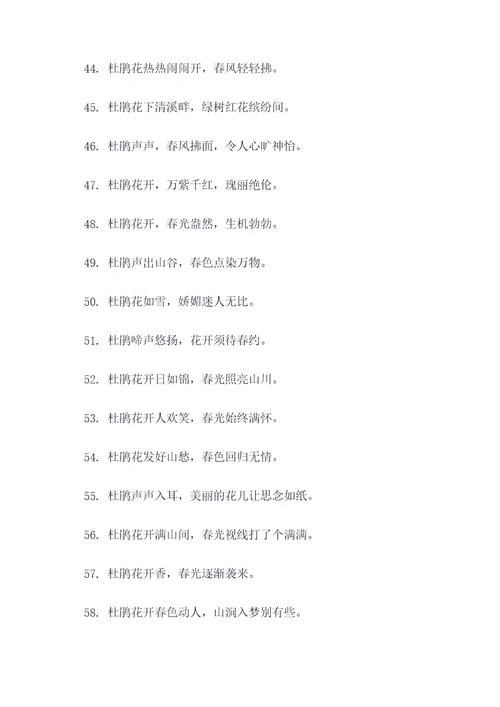 44. 杜鹃花热热闹闹开，春风轻轻拂。

45. 杜鹃花下清溪畔，绿树红花缤纷间。

46. 杜鹃声声，春风拂面，令人心旷神怡。

47. 杜鹃花开，万紫千红，瑰丽绝伦。

48. 杜鹃花开，春光盎然，生机勃勃。

49. 杜鹃声出山谷，春色点染万物。

50. 杜鹃花如雪，娇媚迷人无比。

51. 杜鹃啼声悠扬，花开须待春约。

52. 杜鹃花开日如锦，春光照亮山川。

53. 杜鹃花开人欢笑，春光始终满怀。

54. 杜鹃花发好山愁，春色回归无情。

55. 杜鹃声声入耳，美丽的花儿让思念如纸。

56. 杜鹃花开满山间，春光视线打了个满满。

57. 杜鹃花开香，春光逐渐袭来。

58. 杜鹃花开春色动人，山涧入梦别有些。